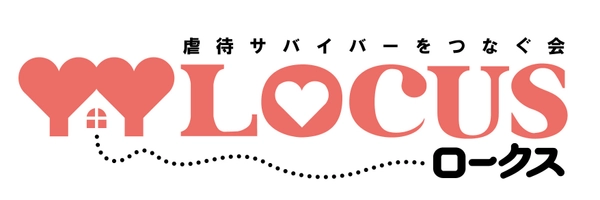 虐待サバイバーをつなぐ会
LOCUS
ロークス